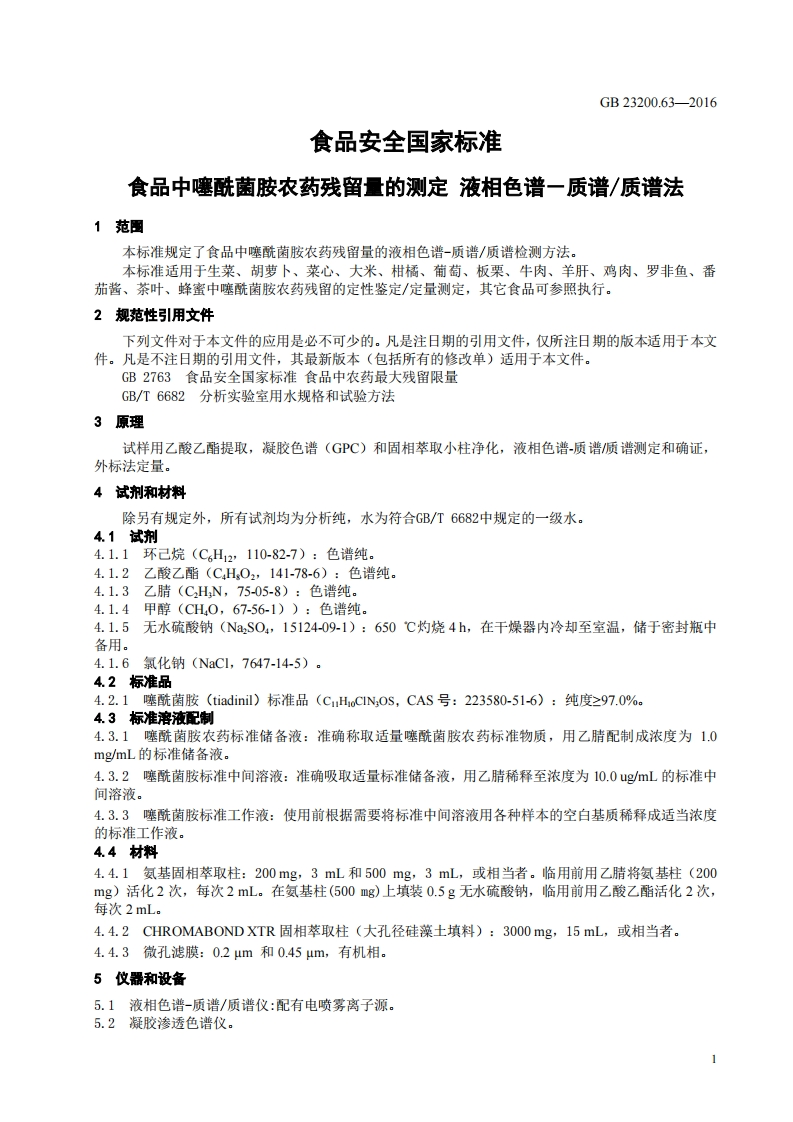 GB 23200.63—2016

食品安全国家标准

食品中噻酰菌胺农药残留量的测定 液相色谱－质谱/质谱法

1 范围

本标准规定了食品中噻酰菌胺农药残留量的液相色谱-质谱/质谱检测方法。

本标准适用于生菜、胡萝卜、菜心、大米、柑橘、葡萄、板栗、牛肉、羊肝、鸡肉、罗非鱼、番茄酱、茶叶、蜂蜜中噻酰菌胺农药残留的定性鉴定/定量测定，其它食品可参照执行。

2 规范性引用文件

下列文件对于本文件的应用是必不可少的。凡是注日期的引用文件，仅所注日期的版本适用于本文件。凡是不注日期的引用文件，其最新版本（包括所有的修改单）适用于本文件。

GB 2763 食品安全国家标准 食品中农药最大残留限量

GB/T 6682 分析实验室用水规格和试验方法

3 原理

试样用乙酸乙酯提取，凝胶色谱（GPC）和固相萃取小柱净化，液相色谱-质谱/质谱测定和确证，外标法定量。

4 试剂和材料

除另有规定外，所有试剂均为分析纯，水为符合GB/T 6682中规定的一级水。

4.1 试剂

4.1.1 环己烷（$C_6H_{12}$，110-82-7）：色谱纯。

4.1.2 乙酸乙酯（$C_4H_8O_2$，141-78-6）：色谱纯。

4.1.3 乙腈（$C_2H_3N$，75-05-8）：色谱纯。

4.1.4 甲醇（$CH_4O$，67-56-1））：色谱纯。

4.1.5 无水硫酸钠（$Na_2SO_4$，15124-09-1）：650 ℃灼烧 4 h，在干燥器内冷却至室温，储于密封瓶中备用。

4.1.6 氯化钠（NaCl，7647-14-5）。

4.2 标准品

4.2.1 噻酰菌胺（tiadinil）标准品（$C_{11}H_{10}ClN_3OS$，CAS 号：223580-51-6）：纯度≥97.0%。

4.3 标准溶液配制

4.3.1 噻酰菌胺农药标准储备液：准确称取适量噻酰菌胺农药标准物质，用乙腈配制成浓度为 1.0 mg/mL 的标准储备液。

4.3.2 噻酰菌胺标准中间溶液：准确吸取适量标准储备液，用乙腈稀释至浓度为 10.0 ug/mL 的标准中间溶液。

4.3.3 噻酰菌胺标准工作液：使用前根据需要将标准中间溶液用各种样本的空白基质稀释成适当浓度的标准工作液。

4.4 材料

4.4.1 氨基固相萃取柱：200 mg，3 mL 和 500 mg，3 mL，或相当者。临用前用乙腈将氨基柱（200 mg）活化 2 次，每次 2 mL。在氨基柱(500 mg)上填装 0.5 g 无水硫酸钠，临用前用乙酸乙酯活化 2 次，每次 2 mL。

4.4.2 CHROMABOND XTR 固相萃取柱（大孔径硅藻土填料）：3000 mg，15 mL，或相当者。

4.4.3 微孔滤膜：0.2 μm 和 0.45 μm，有机相。

5 仪器和设备

5.1 液相色谱-质谱/质谱仪:配有电喷雾离子源。

5.2 凝胶渗透色谱仪。

1